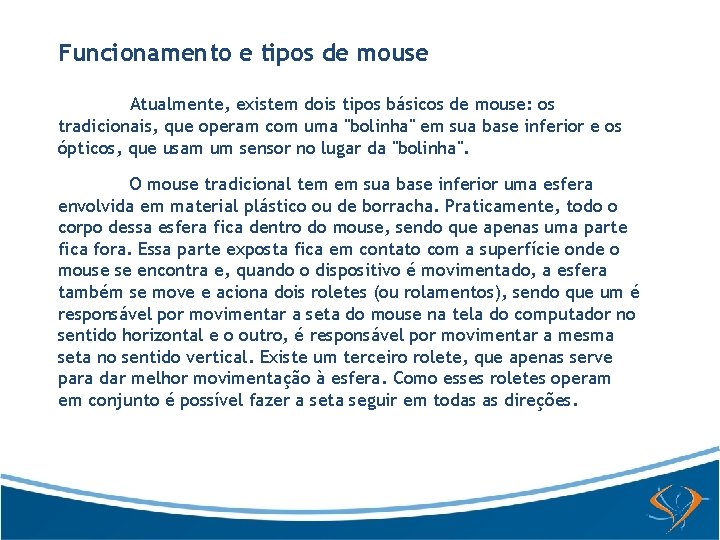 Funcionamento e tipos de mouse

Atualmente, existem dois tipos básicos de mouse: os tradicionais, que operam com uma "bolinha" em sua base inferior e os ópticos, que usam um sensor no lugar da "bolinha".

O mouse tradicional tem em sua base inferior uma esfera envolvida em material plástico ou de borracha. Praticamente, todo o corpo dessa esfera fica dentro do mouse, sendo que apenas uma parte fica fora. Essa parte exposta fica em contato com a superfície onde o mouse se encontra e, quando o dispositivo é movimentado, a esfera também se move e aciona dois roletes (ou rolamentos), sendo que um é responsável por movimentar a seta do mouse na tela do computador no sentido horizontal e o outro, é responsável por movimentar a mesma seta no sentido vertical. Existe um terceiro rolete, que apenas serve para dar melhor movimentação à esfera. Como esses roletes operam em conjunto é possível fazer a seta seguir em todas as direções.